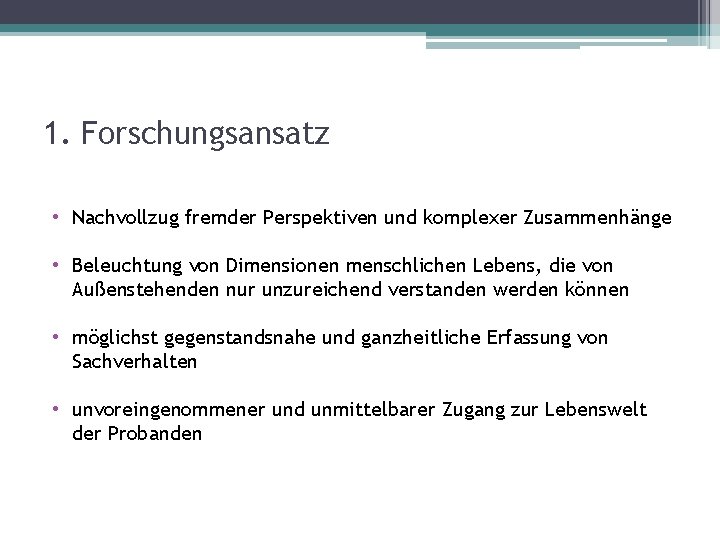 1. Forschungsansatz

• Nachvollzug fremder Perspektiven und komplexer Zusammenhänge

• Beleuchtung von Dimensionen menschlichen Lebens, die von Außenstehenden nur unzureichend verstanden werden können

• möglichst gegenstandsnahe und ganzheitliche Erfassung von Sachverhalten

• unvoreingenommener und unmittelbarer Zugang zur Lebenswelt der Probanden